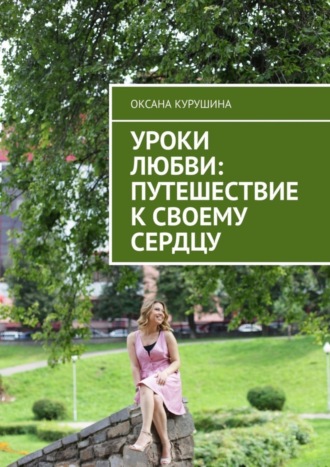 ОКСАНА КУРУШИНА

УРОКИ ЛЮБВИ: ПУТЕШЕСТВИЕ К СВОЕМУ СЕРДЦУ